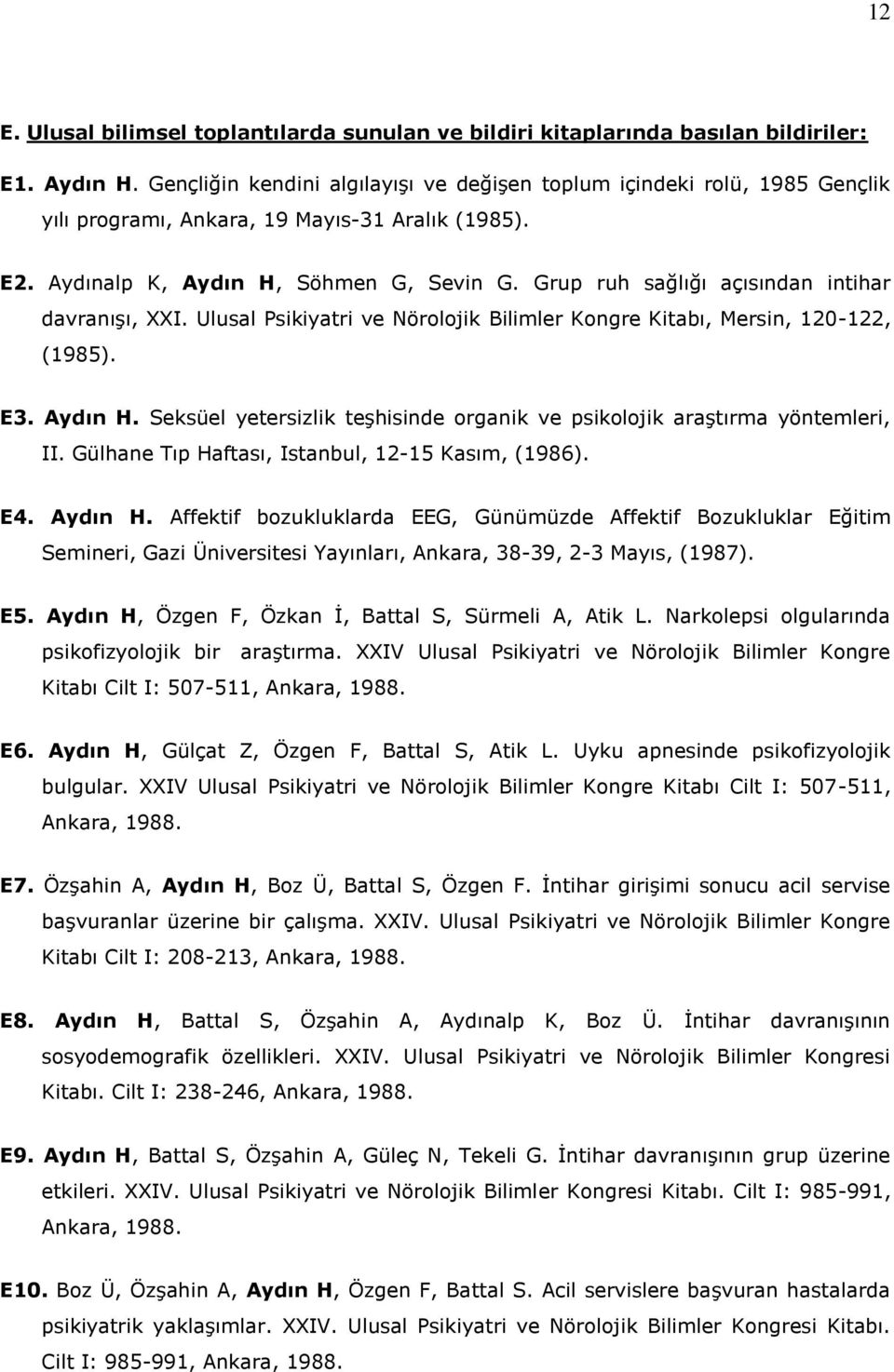 12

E. Ulusal bilimsel toplantılarda sunulan ve bildiri kitaplarında basılan bildiriler:

E1. Aydın H. Gençliğin kendini algılayışı ve değişen toplum içindeki rolü, 1985 Gençlik yılı programı, Ankara, 19 Mayıs-31 Aralık (1985).

E2. Aydınalp K, Aydın H, Söhmen G, Sevin G. Grup ruh sağlığı açısından intihar davranışı, XXI. Ulusal Psikiyatri ve Nörolojik Bilimler Kongre Kitabı, Mersin, 120-122, (1985).

E3. Aydın H. Seksüel yetersizlik teşhisinde organik ve psikolojik araştırma yöntemleri, II. Gülhane Tıp Haftası, Istanbul, 12-15 Kasım, (1986).

E4. Aydın H. Affektif bozukluklarda EEG, Günümüzde Affektif Bozukluklar Eğitim Semineri, Gazi Üniversitesi Yayınları, Ankara, 38-39, 2-3 Mayıs, (1987).

E5. Aydın H, Özgen F, Özkan İ, Battal S, Sürmeli A, Atik L. Narkolepsi olgularında psikofizyolojik bir araştırma. XXIV Ulusal Psikiyatri ve Nörolojik Bilimler Kongre Kitabı Cilt I: 507-511, Ankara, 1988.

E6. Aydın H, Gülçat Z, Özgen F, Battal S, Atik L. Uyku apnesinde psikofizyolojik bulgular. XXIV Ulusal Psikiyatri ve Nörolojik Bilimler Kongre Kitabı Cilt I: 507-511, Ankara, 1988.

E7. Özşahin A, Aydın H, Boz Ü, Battal S, Özgen F. İntihar girişimi sonucu acil servise başvuranlar üzerine bir çalışma. XXIV. Ulusal Psikiyatri ve Nörolojik Bilimler Kongre Kitabı Cilt I: 208-213, Ankara, 1988.

E8. Aydın H, Battal S, Özşahin A, Aydınalp K, Boz Ü. İntihar davranışının sosyodemografik özellikleri. XXIV. Ulusal Psikiyatri ve Nörolojik Bilimler Kongresi Kitabı. Cilt I: 238-246, Ankara, 1988.

E9. Aydın H, Battal S, Özşahin A, Güleç N, Tekeli G. İntihar davranışının grup üzerine etkileri. XXIV. Ulusal Psikiyatri ve Nörolojik Bilimler Kongresi Kitabı. Cilt I: 985-991, Ankara, 1988.

E10. Boz Ü, Özşahin A, Aydın H, Özgen F, Battal S. Acil servislere başvuran hastalarda psikiyatrik yaklaşımlar. XXIV. Ulusal Psikiyatri ve Nörolojik Bilimler Kongresi Kitabı. Cilt I: 985-991, Ankara, 1988.